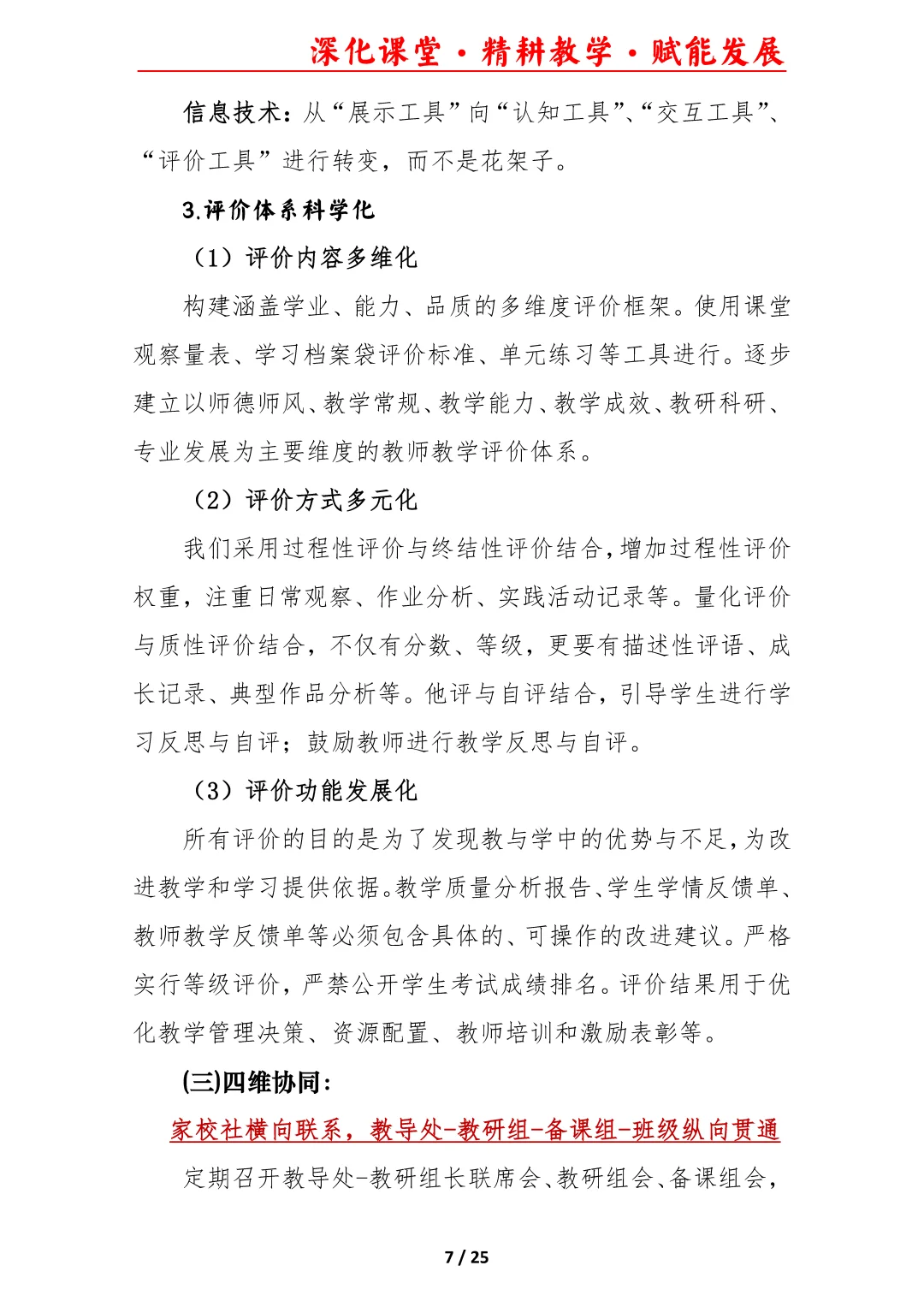 深化课堂·精耕教学·赋能发展

信息技术：从“展示工具”向“认知工具”、“交互工具”、“评价工具”进行转变，而不是花架子。

3.评价体系科学化

（1）评价内容多维化

构建涵盖学业、能力、品质的多维度评价框架。使用课堂观察量表、学习档案袋评价标准、单元练习等工具进行。逐步建立以师德师风、教学常规、教学能力、教学成效、教研科研、专业发展为主要维度的教师教学评价体系。

（2）评价方式多元化

我们采用过程性评价与终结性评价结合，增加过程性评价权重，注重日常观察、作业分析、实践活动记录等。量化评价与质性评价结合，不仅有分数、等级，更要有描述性评语、成长记录、典型作品分析等。他评与自评结合，引导学生进行学习反思与自评；鼓励教师进行教学反思与自评。

（3）评价功能发展化

所有评价的目的是为了发现教与学中的优势与不足，为改进教学和学习提供依据。教学质量分析报告、学生学情反馈单、教师教学反馈单等必须包含具体的、可操作的改进建议。严格实行等级评价，严禁公开学生考试成绩排名。评价结果用于优化教学管理决策、资源配置、教师培训和激励表彰等。

(三)四维协同：

家校社横向联系，教导处-教研组-备课组-班级纵向贯通

定期召开教导处-教研组长联席会、教研组会、备课组会，

7 / 25